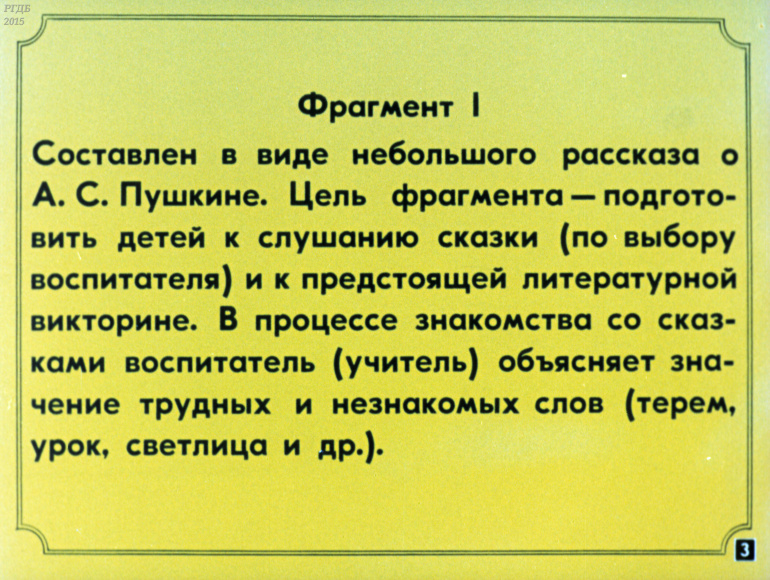 РГДБ
2015

Фрагмент I

Составлен в виде небольшого рассказа о А. С. Пушкине. Цель фрагмента — подготовить детей к слушанию сказки (по выбору воспитателя) и к предстоящей литературной викторине. В процессе знакомства со сказками воспитатель (учитель) объясняет значение трудных и незнакомых слов (терем, урок, светлица и др.).

3